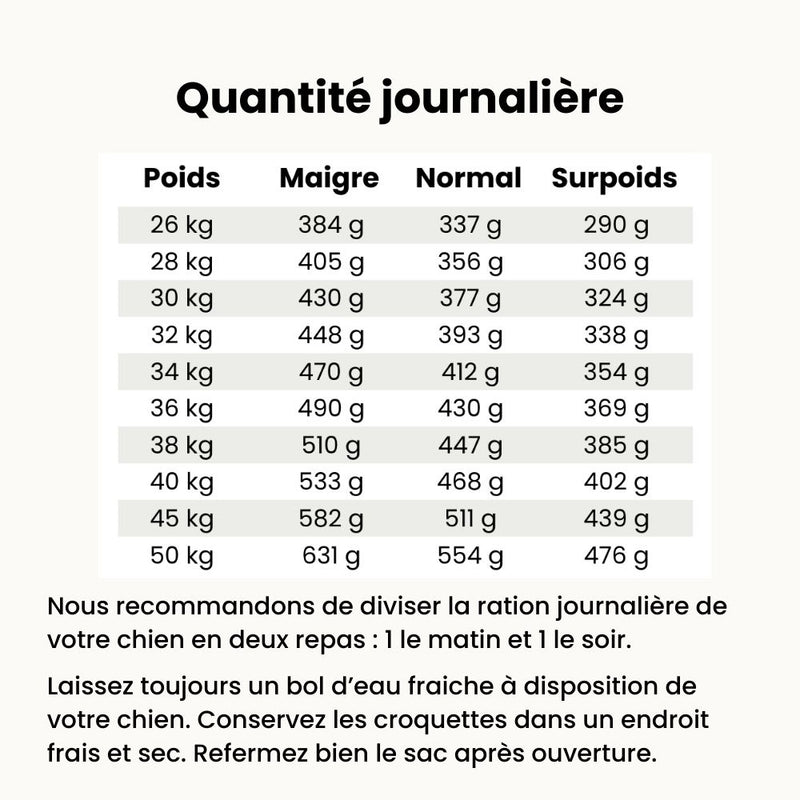 Quantité journalière

| Poids | Maigre | Normal | Surpoids |
|---|---|---|---|
| 26 kg | 384 g | 337 g | 290 g |
| 28 kg | 405 g | 356 g | 306 g |
| 30 kg | 430 g | 377 g | 324 g |
| 32 kg | 448 g | 393 g | 338 g |
| 34 kg | 470 g | 412 g | 354 g |
| 36 kg | 490 g | 430 g | 369 g |
| 38 kg | 510 g | 447 g | 385 g |
| 40 kg | 533 g | 468 g | 402 g |
| 45 kg | 582 g | 511 g | 439 g |
| 50 kg | 631 g | 554 g | 476 g |

Nous recommandons de diviser la ration journalière de votre chien en deux repas : 1 le matin et 1 le soir.

Laissez toujours un bol d'eau fraiche à disposition de votre chien. Conservez les croquettes dans un endroit frais et sec. Refermez bien le sac après ouverture.